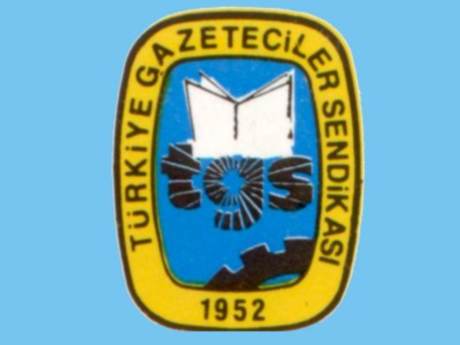 TÜRKİYE GAZETECİLER SENDİKASI
tgs
1952